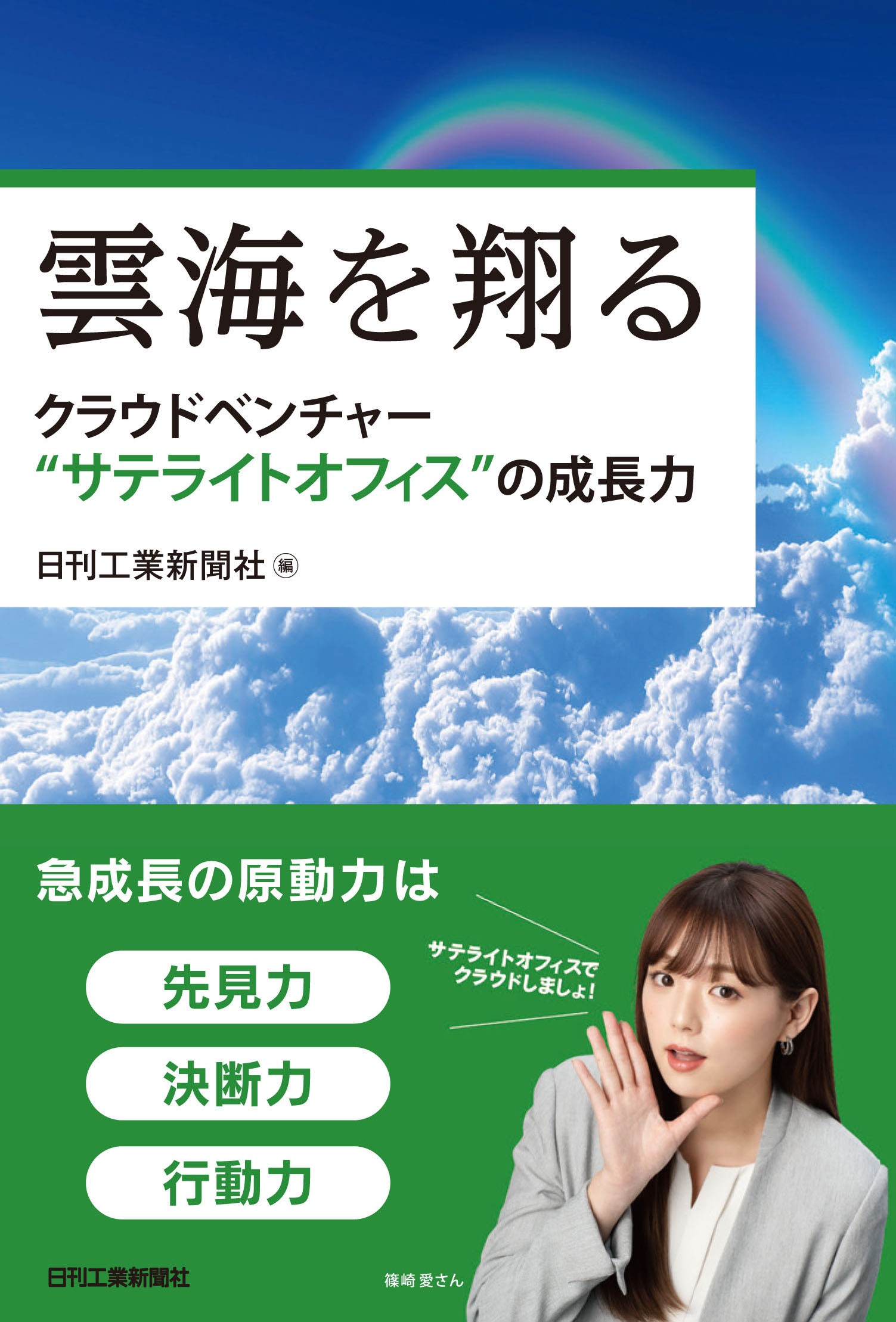 雲海を翔る

クラウドベンチャー
“サテライトオフィス”の成長力

日刊工業新聞社 編

急成長の原動力は

先見力

決断力

行動力

サテライトオフィスで
クラウドしましょ!

日刊工業新聞社

篠崎 愛さん